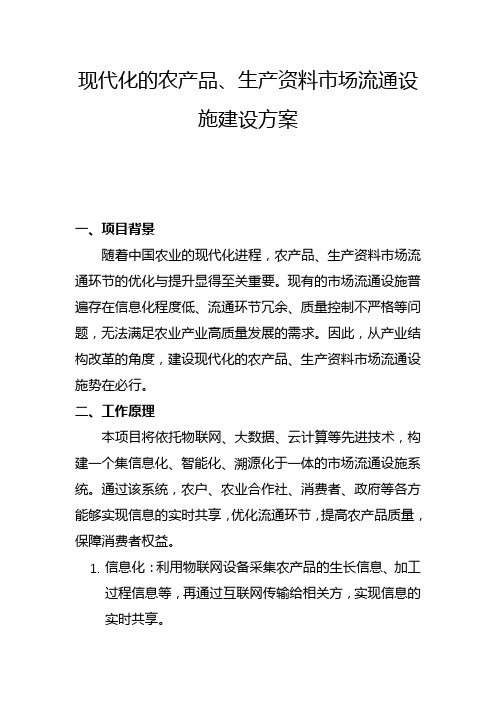 现代化的农产品、生产资料市场流通设施建设方案

一、项目背景

随着中国农业的现代化进程，农产品、生产资料市场流通环节的优化与提升显得至关重要。现有的市场流通设施普遍存在信息化程度低、流通环节冗余、质量控制不严格等问题，无法满足农业产业高质量发展的需求。因此，从产业结构改革的角度，建设现代化的农产品、生产资料市场流通设施势在必行。

二、工作原理

本项目将依托物联网、大数据、云计算等先进技术，构建一个集信息化、智能化、溯源化于一体的市场流通设施系统。通过该系统，农户、农业合作社、消费者、政府等各方能够实现信息的实时共享，优化流通环节，提高农产品质量，保障消费者权益。

1. 信息化：利用物联网设备采集农产品的生长信息、加工过程信息等，再通过互联网传输给相关方，实现信息的实时共享。